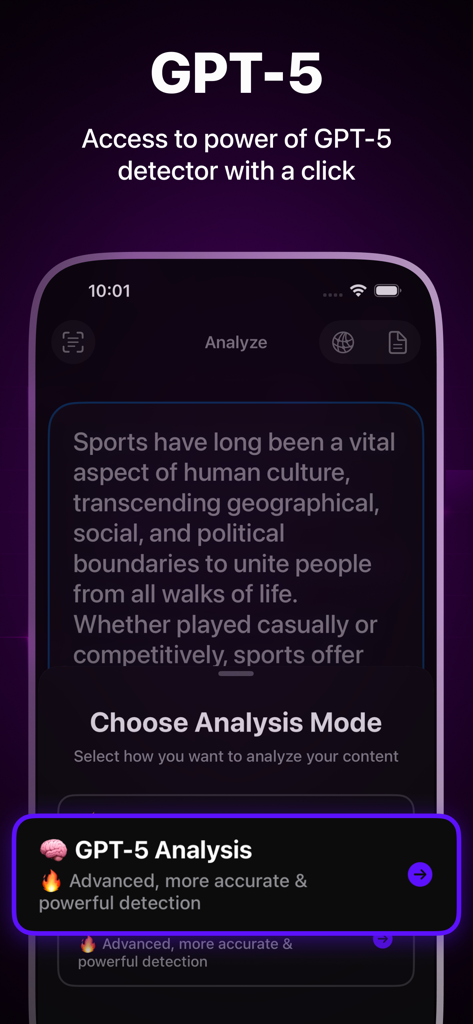 GPT-5

Access to power of GPT-5 detector with a click

10:01

Analyze

Sports have long been a vital aspect of human culture, transcending geographical, social, and political boundaries to unite people from all walks of life. Whether played casually or competitively, sports offer

Choose Analysis Mode

Select how you want to analyze your content

🧠 GPT-5 Analysis

🔥 Advanced, more accurate & powerful detection

🔥 Advanced, more accurate & powerful detection